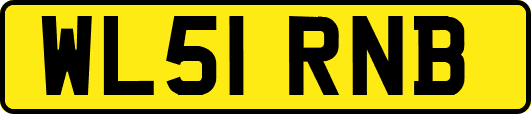 WL51 RNB